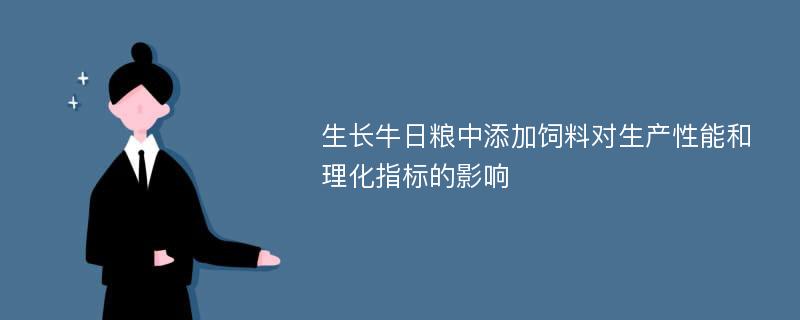 生长牛日粮中添加饲料对生产性能和理化指标的影响